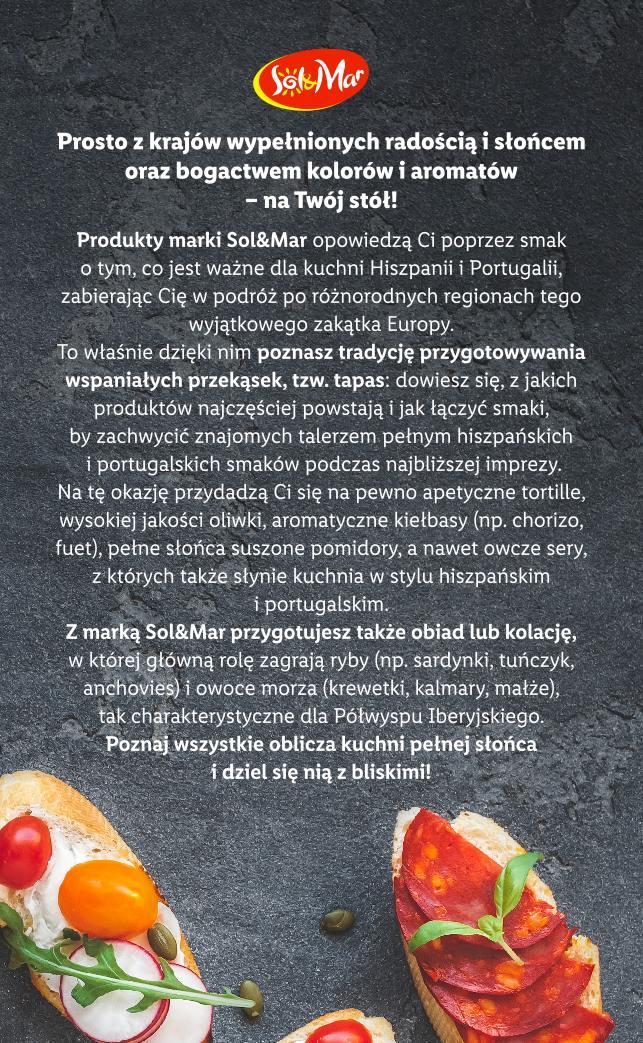 Sol&Mar

Prosto z krajów wypełnionych radością i słońcem oraz bogactwem kolorów i aromatów – na Twój stół!

Produkty marki Sol&Mar opowiedzą Ci poprzez smak o tym, co jest ważne dla kuchni Hiszpanii i Portugalii, zabierając Cię w podróż po różnorodnych regionach tego wyjątkowego zakątka Europy.
To właśnie dzięki nim poznasz tradycję przygotowywania wspaniałych przekąsek, tzw. tapas: dowiesz się, z jakich produktów najczęściej powstają i jak łączyć smaki, by zachwycić znajomych talerzem pełnym hiszpańskich i portugalskich smaków podczas najbliższej imprezy.
Na tę okazję przydadzą Ci się na pewno apetyczne tortille, wysokiej jakości oliwki, aromatyczne kiełbasy (np. chorizo, fuet), pełne słońca suszone pomidory, a nawet owcze sery, z których także słynie kuchnia w stylu hiszpańskim i portugalskim.
Z marką Sol&Mar przygotujesz także obiad lub kolację, w której główną rolę zagrają ryby (np. sardynki, tuńczyk, anchovies) i owoce morza (krewetki, kalmary, małże), tak charakterystyczne dla Półwyspu Iberyjskiego.
Poznaj wszystkie oblicza kuchni pełnej słońca i dziel się nią z bliskimi!